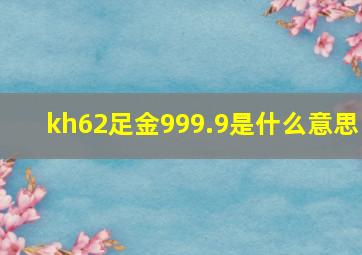 kh62足金999.9是什么意思